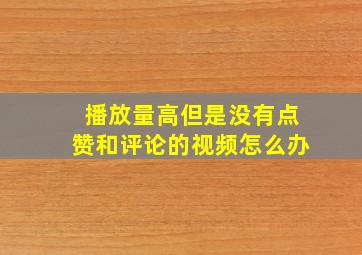 播放量高但是没有点赞和评论的视频怎么办